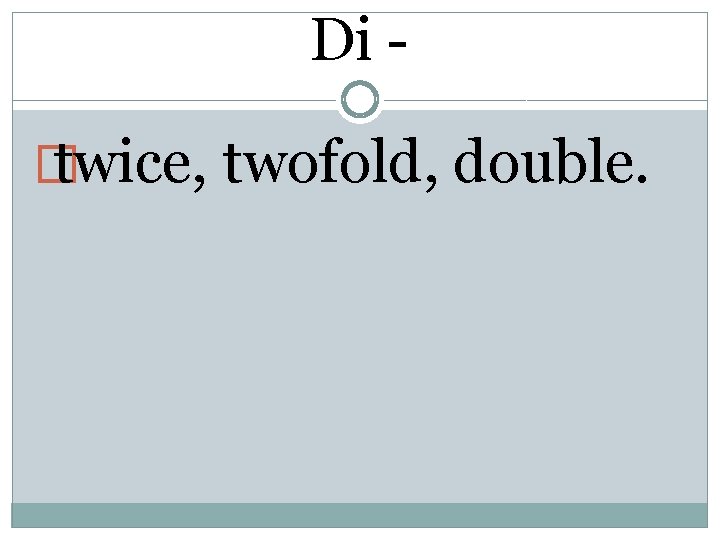 Di -

twice, twofold, double.